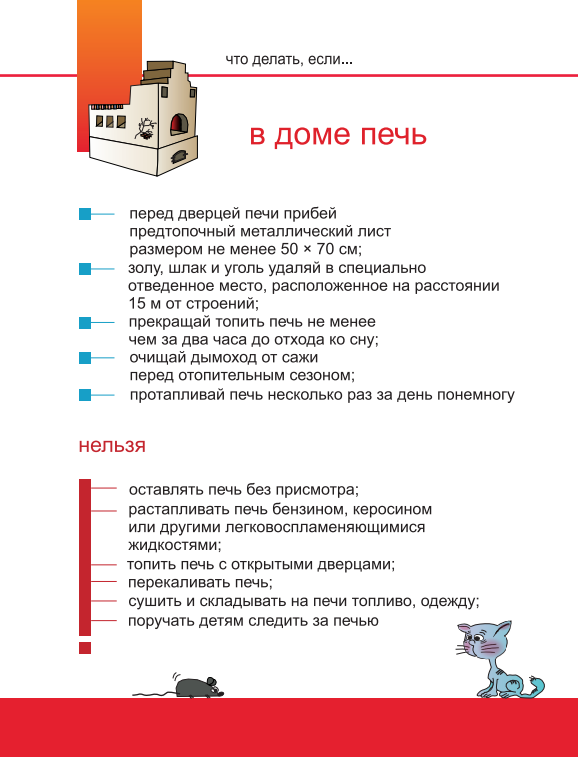 что делать, если...

в доме печь

перед дверцей печи прибей предтопочный металлический лист размером не менее 50 × 70 см;
золу, шлак и уголь удаляй в специально отведенное место, расположенное на расстоянии 15 м от строений;
прекращай топить печь не менее чем за два часа до отхода ко сну;
очищай дымоход от сажи перед отопительным сезоном;
протапливай печь несколько раз за день понемногу

нельзя

оставлять печь без присмотра;
растапливать печь бензином, керосином или другими легковоспламеняющимися жидкостями;
топить печь с открытыми дверцами;
перекаливать печь;
сушить и складывать на печи топливо, одежду;
поручать детям следить за печью